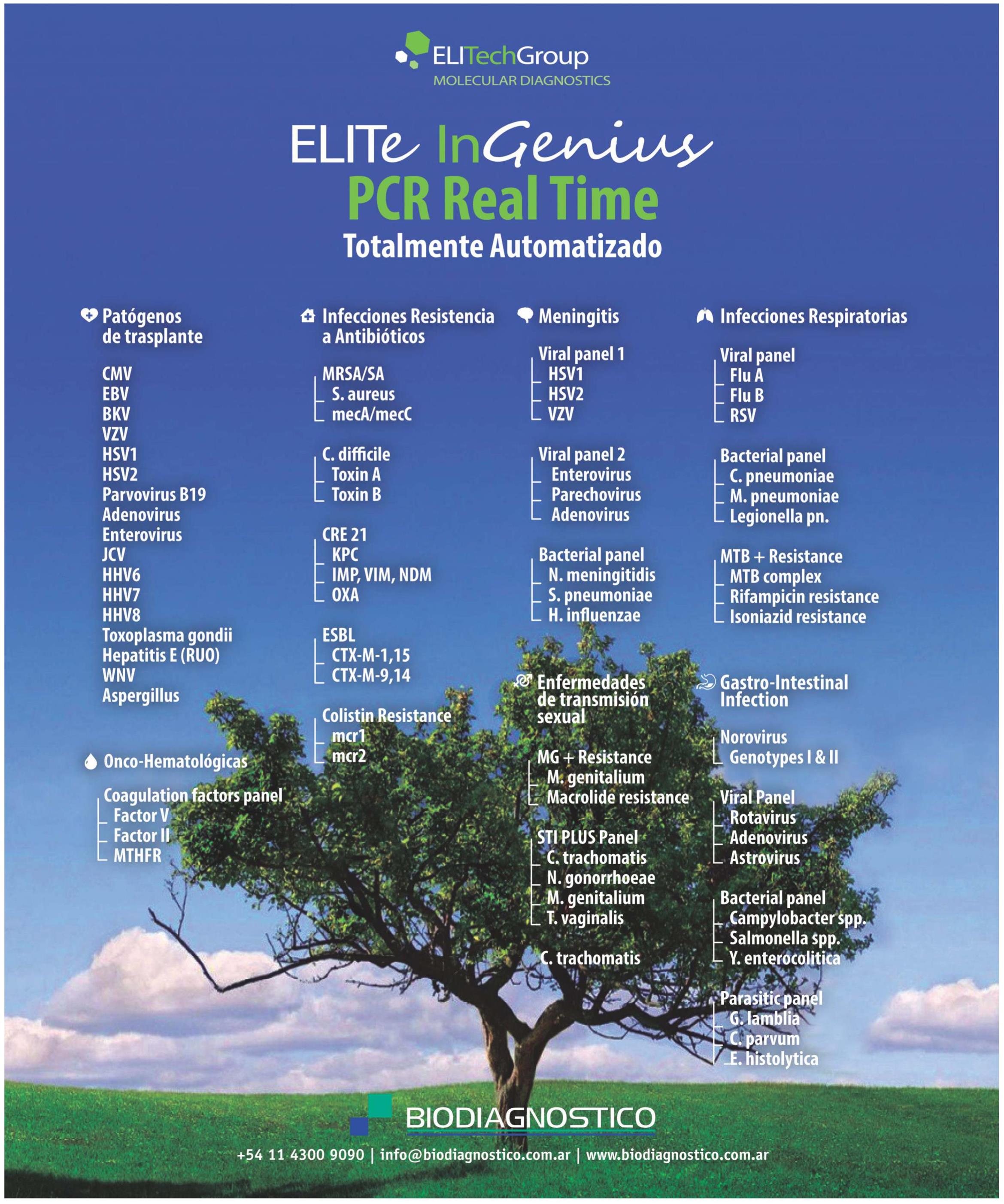 ELITechGroup
MOLECULAR DIAGNOSTICS

ELITe InGenius
PCR Real Time
Totalmente Automatizado

Patógenos de trasplante

CMV
EBV
BKV
VZV
HSV1
HSV2
Parvovirus B19
Adenovirus
Enterovirus
JCV
HHV6
HHV7
HHV8
Toxoplasma gondii
Hepatitis E (RUO)
WNV
Aspergillus

Onco-Hematológicas

Coagulation factors panel
Factor V
Factor II
MTHFR

Infecciones Resistencia a Antibióticos

MRSA/SA
S. aureus
mecA/mecC

C. difficile
Toxin A
Toxin B

CRE 21
KPC
IMP, VIM, NDM
OXA

ESBL
CTX-M-1,15
CTX-M-9,14

Colistin Resistance
mcr1
mcr2

Meningitis

Viral panel 1
HSV1
HSV2
VZV

Viral panel 2
Enterovirus
Parechovirus
Adenovirus

Bacterial panel
N. meningitidis
S. pneumoniae
H. influenzae

Enfermedades de transmisión sexual

MG + Resistance
M. genitalium
Macrolide resistance

STI PLUS Panel
C. trachomatis
N. gonorrhoeae
M. genitalium
T. vaginalis

C. trachomatis

Infecciones Respiratorias

Viral panel
Flu A
Flu B
RSV

Bacterial panel
C. pneumoniae
M. pneumoniae
Legionella pn.

MTB + Resistance
MTB complex
Rifampicin resistance
Isoniazid resistance

Gastro-Intestinal Infection

Norovirus
Genotypes I & II

Viral Panel
Rotavirus
Adenovirus
Astrovirus

Bacterial panel
Campylobacter spp.
Salmonella spp.
Y. enterocolitica

Parasitic panel
G. lamblia
C. parvum
E. histolytica

BIODIAGNOSTICO
+54 11 4300 9090 | info@biodiagnostico.com.ar | www.biodiagnostico.com.ar